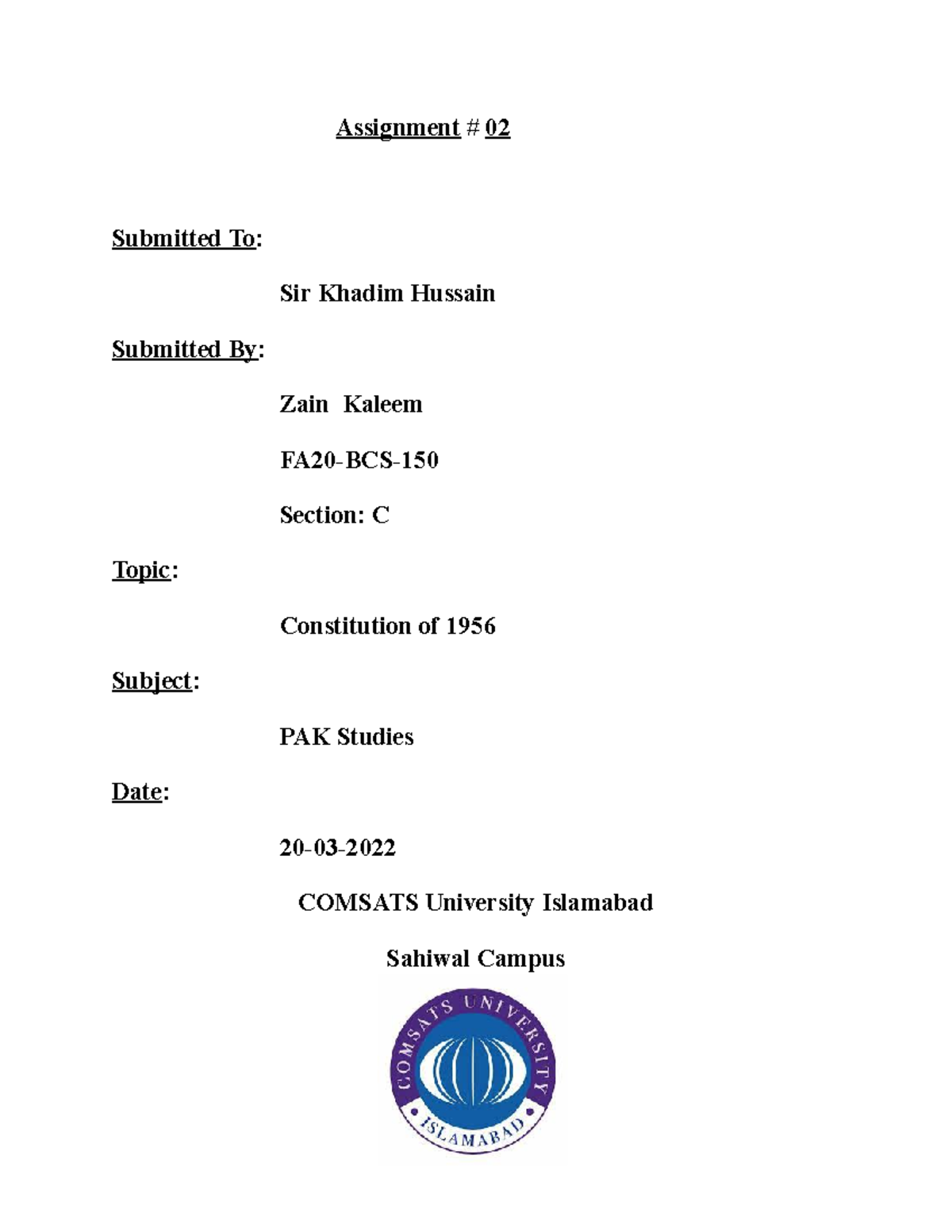 Assignment # 02

Submitted To:

Sir Khadim Hussain

Submitted By:

Zain Kaleem

FA20-BCS-150

Section: C

Topic:

Constitution of 1956

Subject:

PAK Studies

Date:

20-03-2022

COMSATS University Islamabad

Sahiwal Campus

COMSATS UNIVERSITY ISLAMABAD